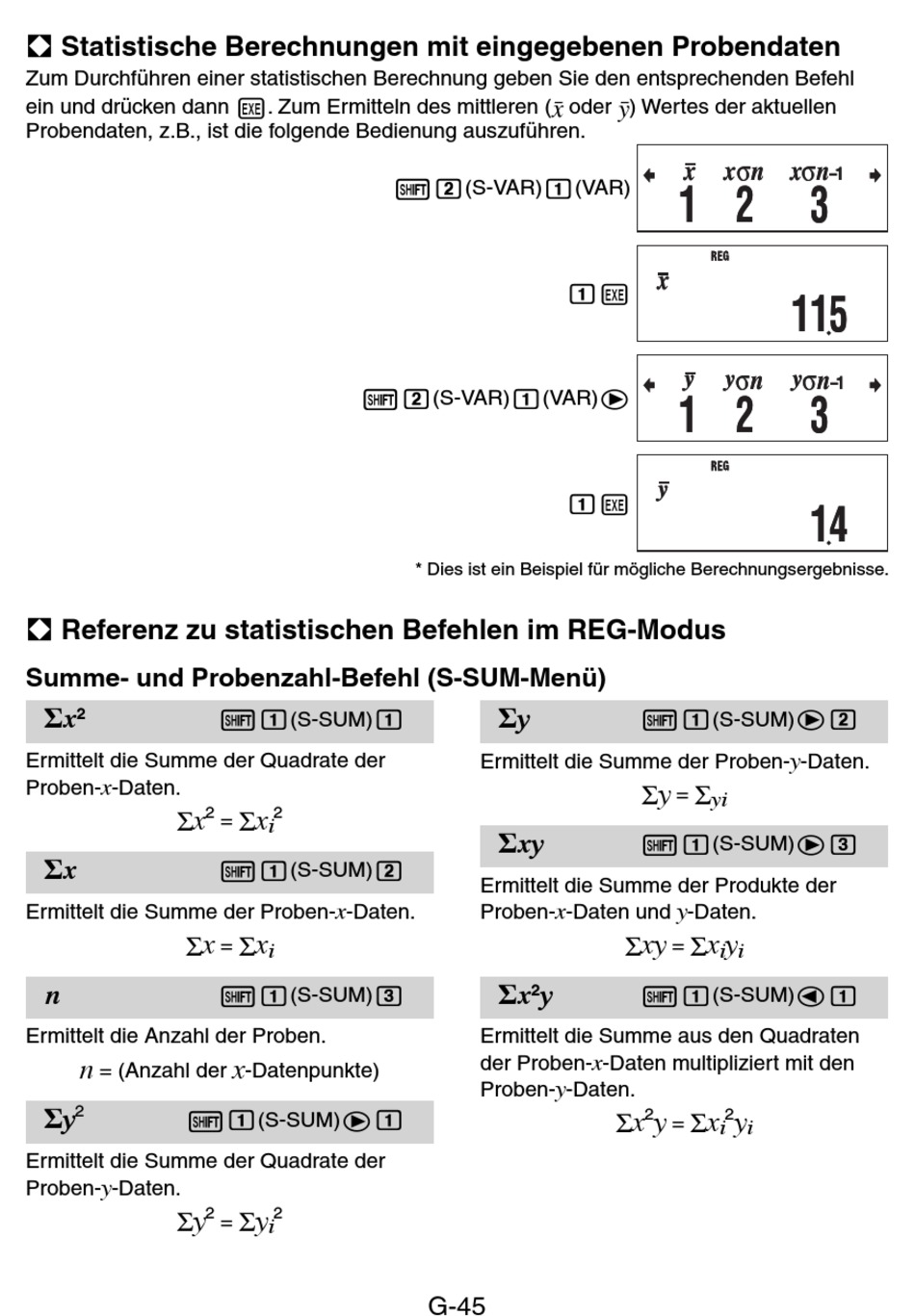 Statistische Berechnungen mit eingegebenen Probendaten

Zum Durchführen einer statistischen Berechnung geben Sie den entsprechenden Befehl ein und drücken dann EXE. Zum Ermitteln des mittleren ($\bar{x}$ oder $\bar{y}$) Wertes der aktuellen Probendaten, z.B., ist die folgende Bedienung auszuführen.

SHIFT 2 (S-VAR) 1 (VAR)

$\bar{x}$ $x\sigma n$ $x\sigma n$-1
1 2 3

1 EXE

REG
$\bar{x}$
11.5

SHIFT 2 (S-VAR) 1 (VAR) ▶

$\bar{y}$ $y\sigma n$ $y\sigma n$-1
1 2 3

1 EXE

REG
$\bar{y}$
1.4

* Dies ist ein Beispiel für mögliche Berechnungsergebnisse.

Referenz zu statistischen Befehlen im REG-Modus

Summe- und Probenzahl-Befehl (S-SUM-Menü)

$\Sigma x^2$ SHIFT 1 (S-SUM) 1

Ermittelt die Summe der Quadrate der Proben-$x$-Daten.

$\Sigma x^2 = \Sigma x_i^2$

$\Sigma x$ SHIFT 1 (S-SUM) 2

Ermittelt die Summe der Proben-$x$-Daten.

$\Sigma x = \Sigma x_i$

$n$ SHIFT 1 (S-SUM) 3

Ermittelt die Anzahl der Proben.

$n$ = (Anzahl der $x$-Datenpunkte)

$\Sigma y^2$ SHIFT 1 (S-SUM) ▶ 1

Ermittelt die Summe der Quadrate der Proben-$y$-Daten.

$\Sigma y^2 = \Sigma y_i^2$

$\Sigma y$ SHIFT 1 (S-SUM) ▶ 2

Ermittelt die Summe der Proben-$y$-Daten.

$\Sigma y = \Sigma y_i$

$\Sigma xy$ SHIFT 1 (S-SUM) ▶ 3

Ermittelt die Summe der Produkte der Proben-$x$-Daten und $y$-Daten.

$\Sigma xy = \Sigma x_i y_i$

$\Sigma x^2 y$ SHIFT 1 (S-SUM) ◀ 1

Ermittelt die Summe aus den Quadraten der Proben-$x$-Daten multipliziert mit den Proben-$y$-Daten.

$\Sigma x^2 y = \Sigma x_i^2 y_i$

G-45